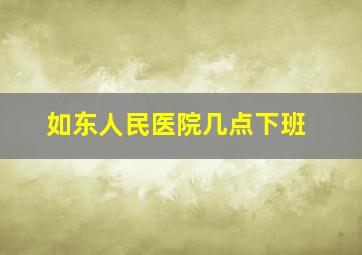 如东人民医院几点下班